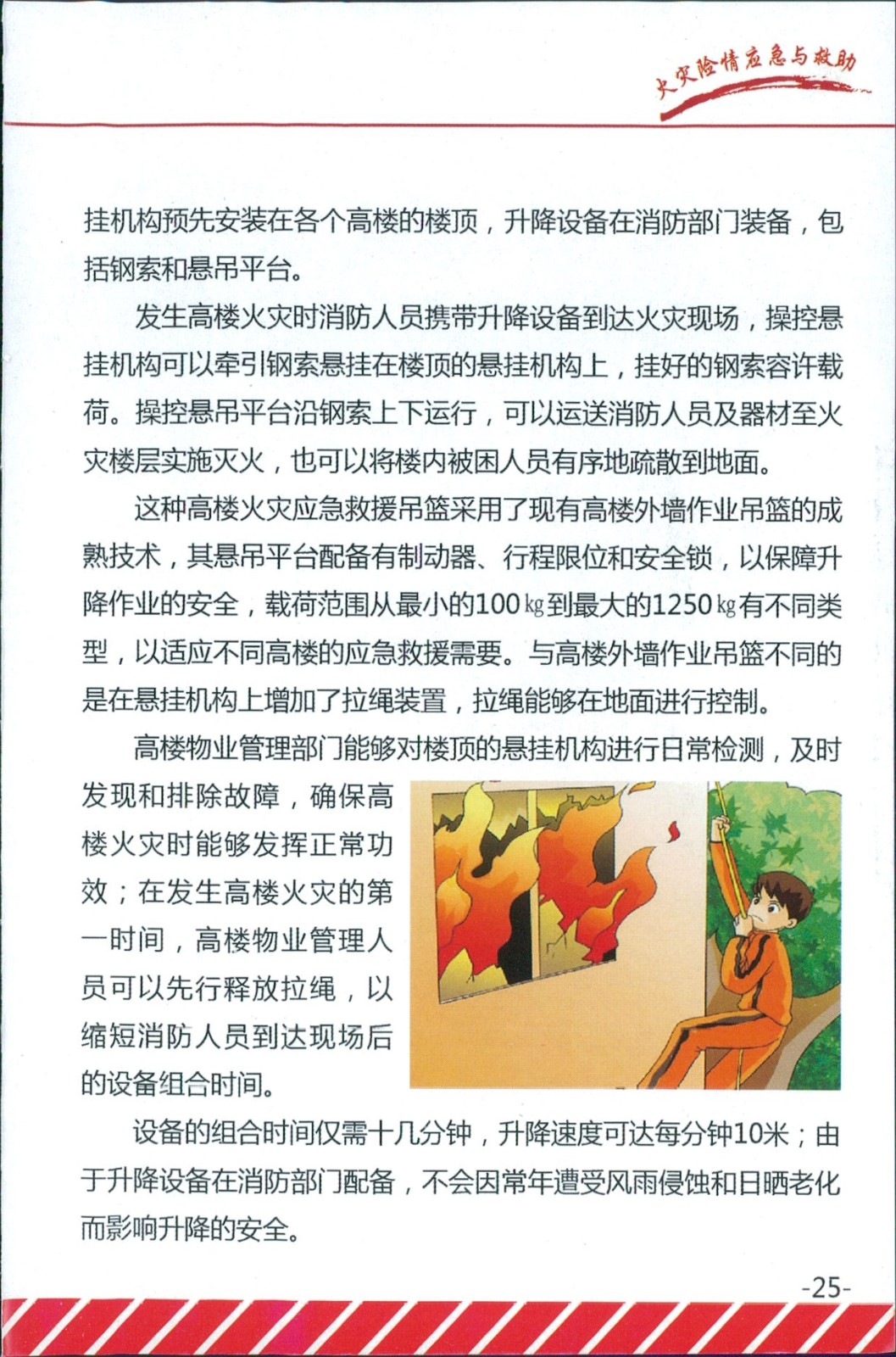 火灾险情应急与救助

挂机构预先安装在各个高楼的楼顶，升降设备在消防部门装备，包括钢索和悬吊平台。

发生高楼火灾时消防人员携带升降设备到达火灾现场，操控悬挂机构可以牵引钢索悬挂在楼顶的悬挂机构上，挂好的钢索容许载荷。操控悬吊平台沿钢索上下运行，可以运送消防人员及器材至火灾楼层实施灭火，也可以将楼内被困人员有序地疏散到地面。

这种高楼火灾应急救援吊篮采用了现有高楼外墙作业吊篮的成熟技术，其悬吊平台配备有制动器、行程限位和安全锁，以保障升降作业的安全，载荷范围从最小的100㎏到最大的1250㎏有不同类型，以适应不同高楼的应急救援需要。与高楼外墙作业吊篮不同的是在悬挂机构上增加了拉绳装置，拉绳能够在地面进行控制。

高楼物业管理部门能够对楼顶的悬挂机构进行日常检测，及时发现和排除故障，确保高楼火灾时能够发挥正常功效；在发生高楼火灾的第一时间，高楼物业管理人员可以先行释放拉绳，以缩短消防人员到达现场后的设备组合时间。

设备的组合时间仅需十几分钟，升降速度可达每分钟10米；由于升降设备在消防部门配备，不会因常年遭受风雨侵蚀和日晒老化而影响升降的安全。

-25-